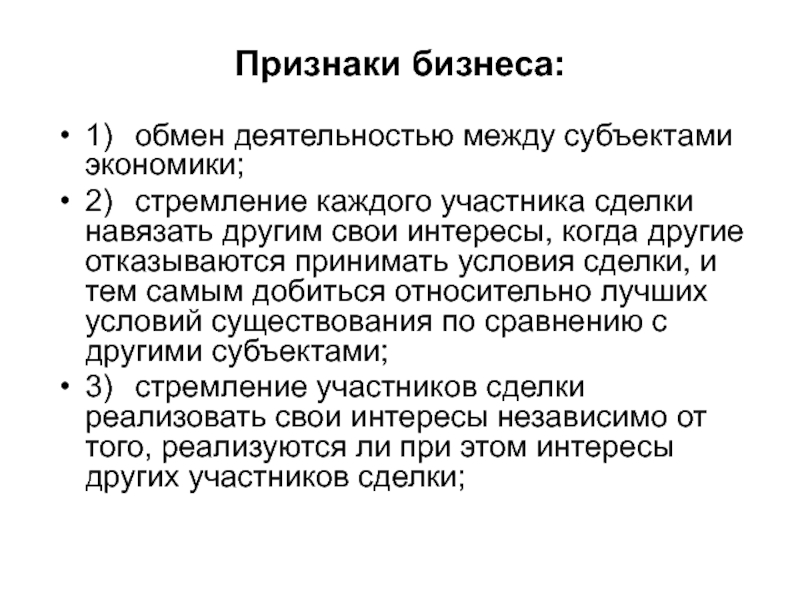 Признаки бизнеса:

• 1) обмен деятельностью между субъектами экономики;

• 2) стремление каждого участника сделки навязать другим свои интересы, когда другие отказываются принимать условия сделки, и тем самым добиться относительно лучших условий существования по сравнению с другими субъектами;

• 3) стремление участников сделки реализовать свои интересы независимо от того, реализуются ли при этом интересы других участников сделки;